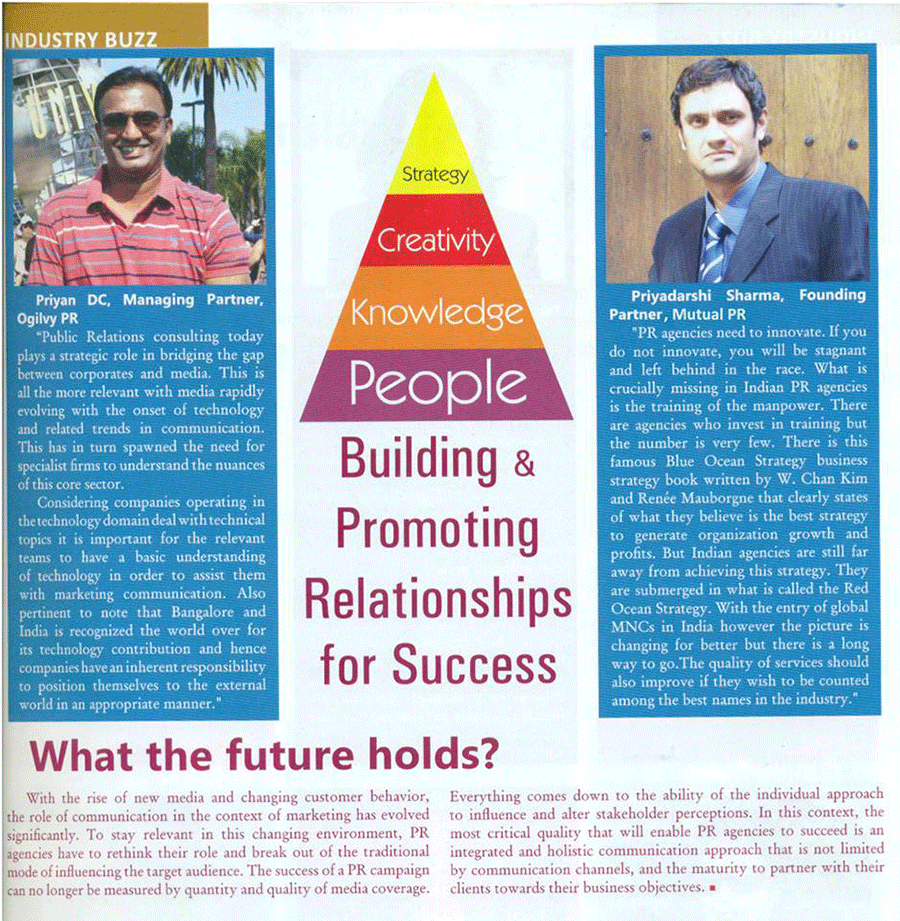 INDUSTRY BUZZ

Priyan DC, Managing Partner, Ogilvy PR

"Public Relations consulting today plays a strategic role in bridging the gap between corporates and media. This is all the more relevant with media rapidly evolving with the onset of technology and related trends in communication. This has in turn spawned the need for specialist firms to understand the nuances of this core sector.

Considering companies operating in the technology domain deal with technical topics it is important for the relevant teams to have a basic understanding of technology in order to assist them with marketing communication. Also pertinent to note that Bangalore and India is recognized the world over for its technology contribution and hence companies have an inherent responsibility to position themselves to the external world in an appropriate manner."

Strategy

Creativity

Knowledge

People

Building & Promoting Relationships for Success

Priyadarshi Sharma, Founding Partner, Mutual PR

"PR agencies need to innovate. If you do not innovate, you will be stagnant and left behind in the race. What is crucially missing in Indian PR agencies is the training of the manpower. There are agencies who invest in training but the number is very few. There is this famous Blue Ocean Strategy business strategy book written by W. Chan Kim and Renée Mauborgne that clearly states of what they believe is the best strategy to generate organization growth and profits. But Indian agencies are still far away from achieving this strategy. They are submerged in what is called the Red Ocean Strategy. With the entry of global MNCs in India however the picture is changing for better but there is a long way to go.The quality of services should also improve if they wish to be counted among the best names in the industry."

What the future holds?

With the rise of new media and changing customer behavior, the role of communication in the context of marketing has evolved significantly. To stay relevant in this changing environment, PR agencies have to rethink their role and break out of the traditional mode of influencing the target audience. The success of a PR campaign can no longer be measured by quantity and quality of media coverage.

Everything comes down to the ability of the individual approach to influence and alter stakeholder perceptions. In this context, the most critical quality that will enable PR agencies to succeed is an integrated and holistic communication approach that is not limited by communication channels, and the maturity to partner with their clients towards their business objectives.